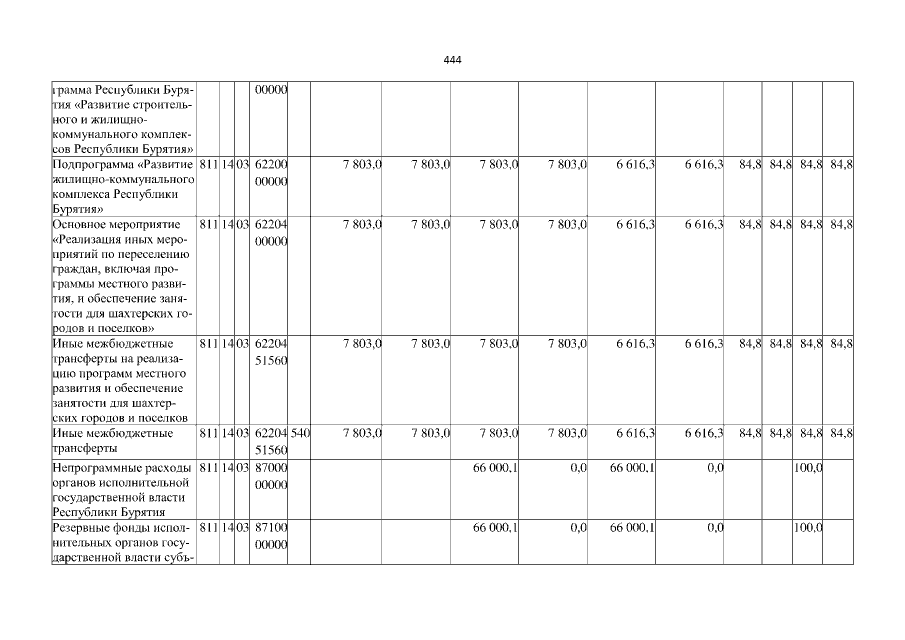 444

| грамма Республики Бурятия «Развитие строительного и жилищно-коммунального комплексов Республики Бурятия» |  |  |  | 00000 |  |  |  |  |  |  |  |  |  |  |  |
|---|---|---|---|---|---|---|---|---|---|---|---|---|---|---|---|
| Подпрограмма «Развитие жилищно-коммунального комплекса Республики Бурятия» | 811 | 14 | 03 | 62200 00000 |  | 7 803,0 | 7 803,0 | 7 803,0 | 7 803,0 | 6 616,3 | 6 616,3 | 84,8 | 84,8 | 84,8 | 84,8 |
| Основное мероприятие «Реализация иных мероприятий по переселению граждан, включая программы местного развития, и обеспечение занятости для шахтерских городов и поселков» | 811 | 14 | 03 | 62204 00000 |  | 7 803,0 | 7 803,0 | 7 803,0 | 7 803,0 | 6 616,3 | 6 616,3 | 84,8 | 84,8 | 84,8 | 84,8 |
| Иные межбюджетные трансферты на реализацию программ местного развития и обеспечение занятости для шахтерских городов и поселков | 811 | 14 | 03 | 62204 51560 |  | 7 803,0 | 7 803,0 | 7 803,0 | 7 803,0 | 6 616,3 | 6 616,3 | 84,8 | 84,8 | 84,8 | 84,8 |
| Иные межбюджетные трансферты | 811 | 14 | 03 | 62204 51560 | 540 | 7 803,0 | 7 803,0 | 7 803,0 | 7 803,0 | 6 616,3 | 6 616,3 | 84,8 | 84,8 | 84,8 | 84,8 |
| Непрограммные расходы органов исполнительной государственной власти Республики Бурятия | 811 | 14 | 03 | 87000 00000 |  |  |  | 66 000,1 | 0,0 | 66 000,1 | 0,0 |  |  | 100,0 |  |
| Резервные фонды исполнительных органов государственной власти субъ- | 811 | 14 | 03 | 87100 00000 |  |  |  | 66 000,1 | 0,0 | 66 000,1 | 0,0 |  |  | 100,0 |  |